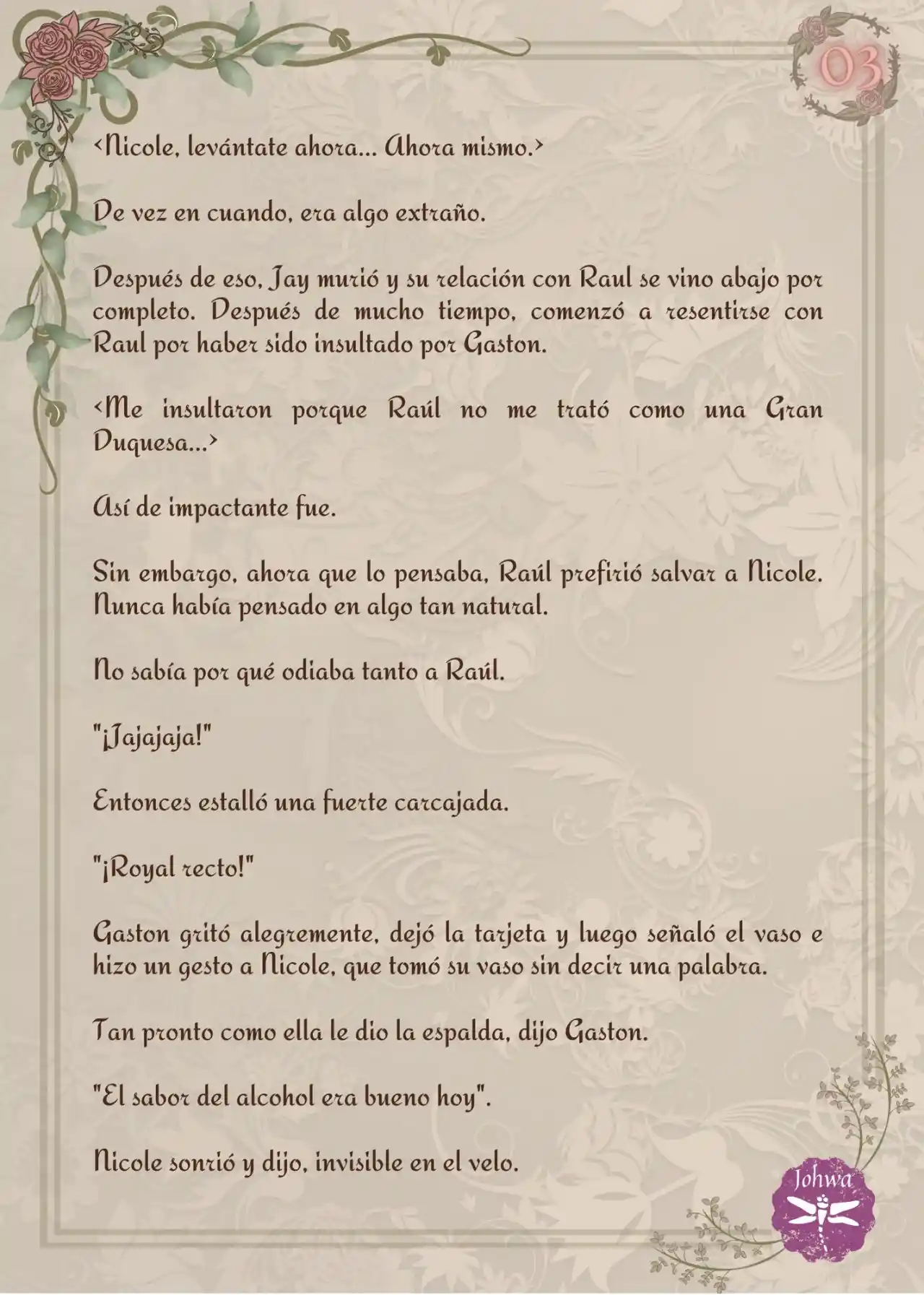 03

<Nicole, levántate ahora... Ahora mismo.>

De vez en cuando, era algo extraño.

Después de eso, Jay murió y su relación con Raul se vino abajo por completo. Después de mucho tiempo, comenzó a resentirse con Raul por haber sido insultado por Gaston.

<Me insultaron porque Raúl no me trató como una Gran Duquesa...>

Así de impactante fue.

Sin embargo, ahora que lo pensaba, Raúl prefirió salvar a Nicole. Nunca había pensado en algo tan natural.

No sabía por qué odiaba tanto a Raúl.

"¡Jajajaja!"

Entonces estalló una fuerte carcajada.

"¡Royal recto!"

Gaston gritó alegremente, dejó la tarjeta y luego señaló el vaso e hizo un gesto a Nicole, que tomó su vaso sin decir una palabra.

Tan pronto como ella le dio la espalda, dijo Gaston.

"El sabor del alcohol era bueno hoy".

Nicole sonrió y dijo, invisible en el velo.

Johwa